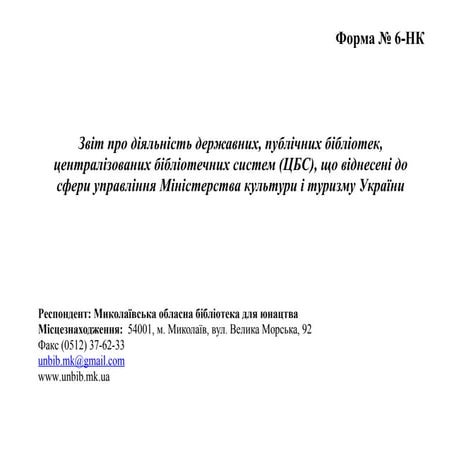 Форма № 6-НК

Звіт про діяльність державних, публічних бібліотек, централізованих бібліотечних систем (ЦБС), що віднесені до сфери управління Міністерства культури і туризму України

Респондент: Миколаївська обласна бібліотека для юнацтва
Місцезнаходження: 54001, м. Миколаїв, вул. Велика Морська, 92
Факс (0512) 37-62-33
unbib.mk@gmail.com
www.unbib.mk.ua